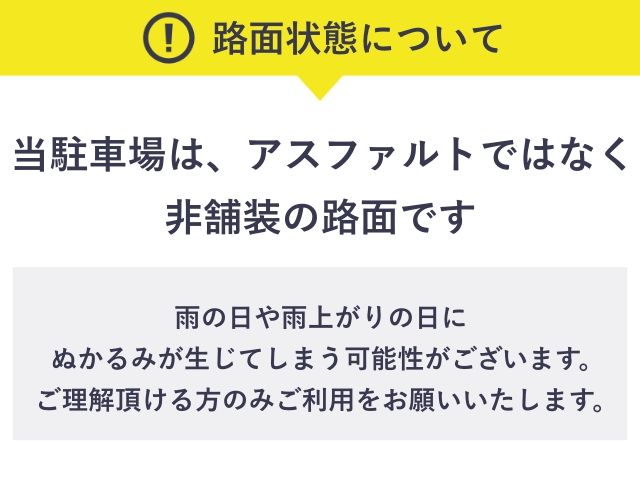 ! 路面状態について

当駐車場は、アスファルトではなく非舗装の路面です

雨の日や雨上がりの日に
ぬかるみが生じてしまう可能性がございます。
ご理解頂ける方のみご利用をお願いいたします。